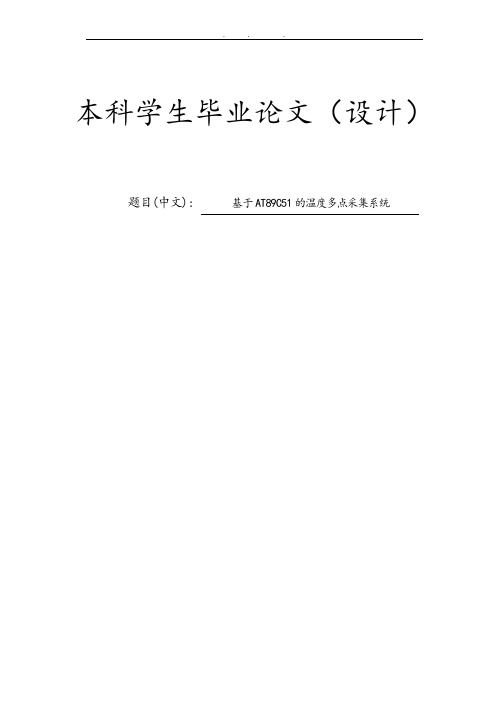 . . .

本科学生毕业论文（设计）

题目(中文)： 基于AT89C51的温度多点采集系统